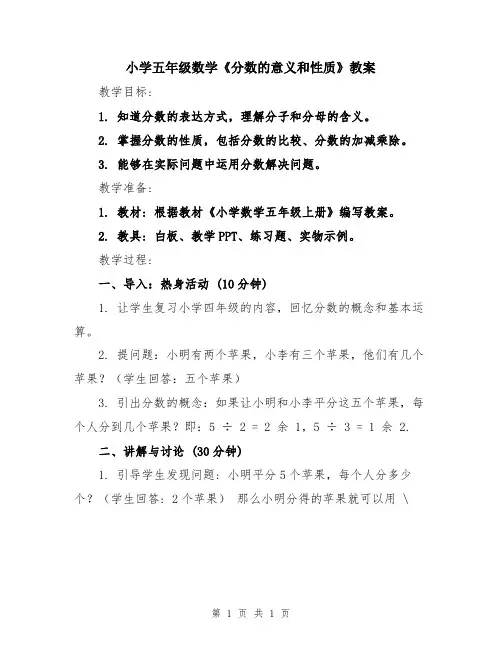 小学五年级数学《分数的意义和性质》教案

教学目标：

1. 知道分数的表达方式，理解分子和分母的含义。

2. 掌握分数的性质，包括分数的比较、分数的加减乘除。

3. 能够在实际问题中运用分数解决问题。

教学准备：

1. 教材：根据教材《小学数学五年级上册》编写教案。

2. 教具：白板、教学PPT、练习题、实物示例。

教学过程：

一、导入：热身活动（10分钟）

1. 让学生复习小学四年级的内容，回忆分数的概念和基本运算。

2. 提问题：小明有两个苹果，小李有三个苹果，他们有几个苹果？（学生回答：五个苹果）

3. 引出分数的概念：如果让小明和小李平分这五个苹果，每个人分到几个苹果？即：5 ÷ 2 = 2 余 1，5 ÷ 3 = 1 余 2.

二、讲解与讨论（30分钟）

1. 引导学生发现问题：小明平分5个苹果，每个人分多少个？（学生回答：2个苹果） 那么小明分得的苹果就可以用 \

第 1 页 共 1 页